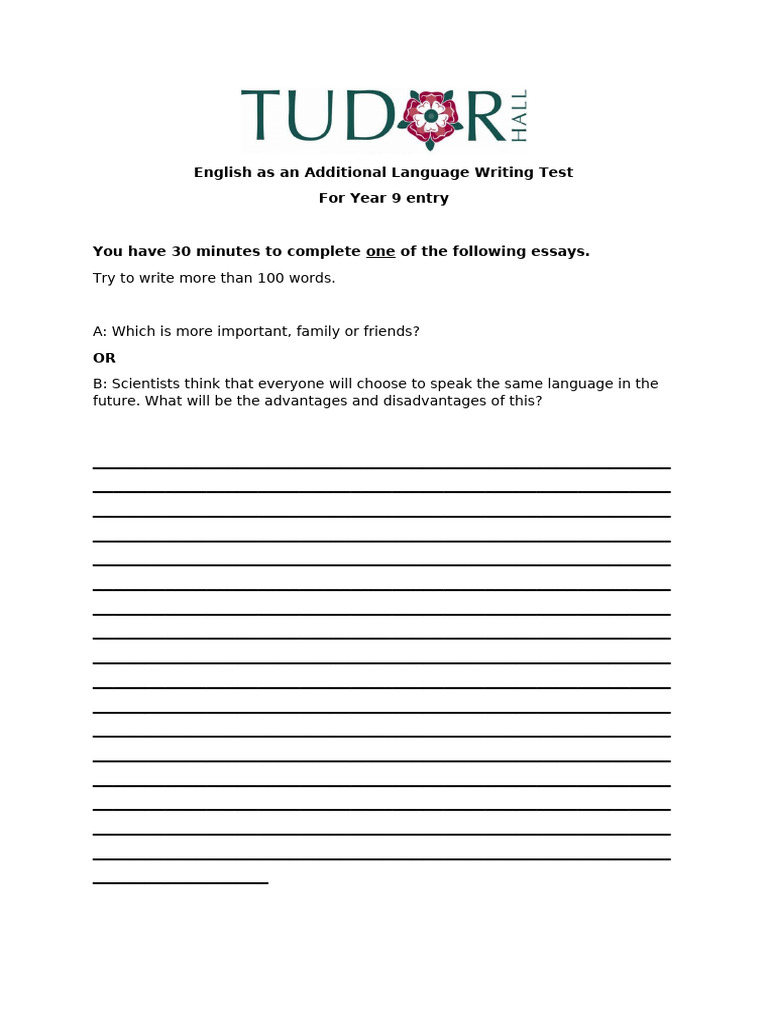 TUDOR HALL

English as an Additional Language Writing Test

For Year 9 entry

You have 30 minutes to complete one of the following essays.

Try to write more than 100 words.

A: Which is more important, family or friends?

OR

B: Scientists think that everyone will choose to speak the same language in the future. What will be the advantages and disadvantages of this?